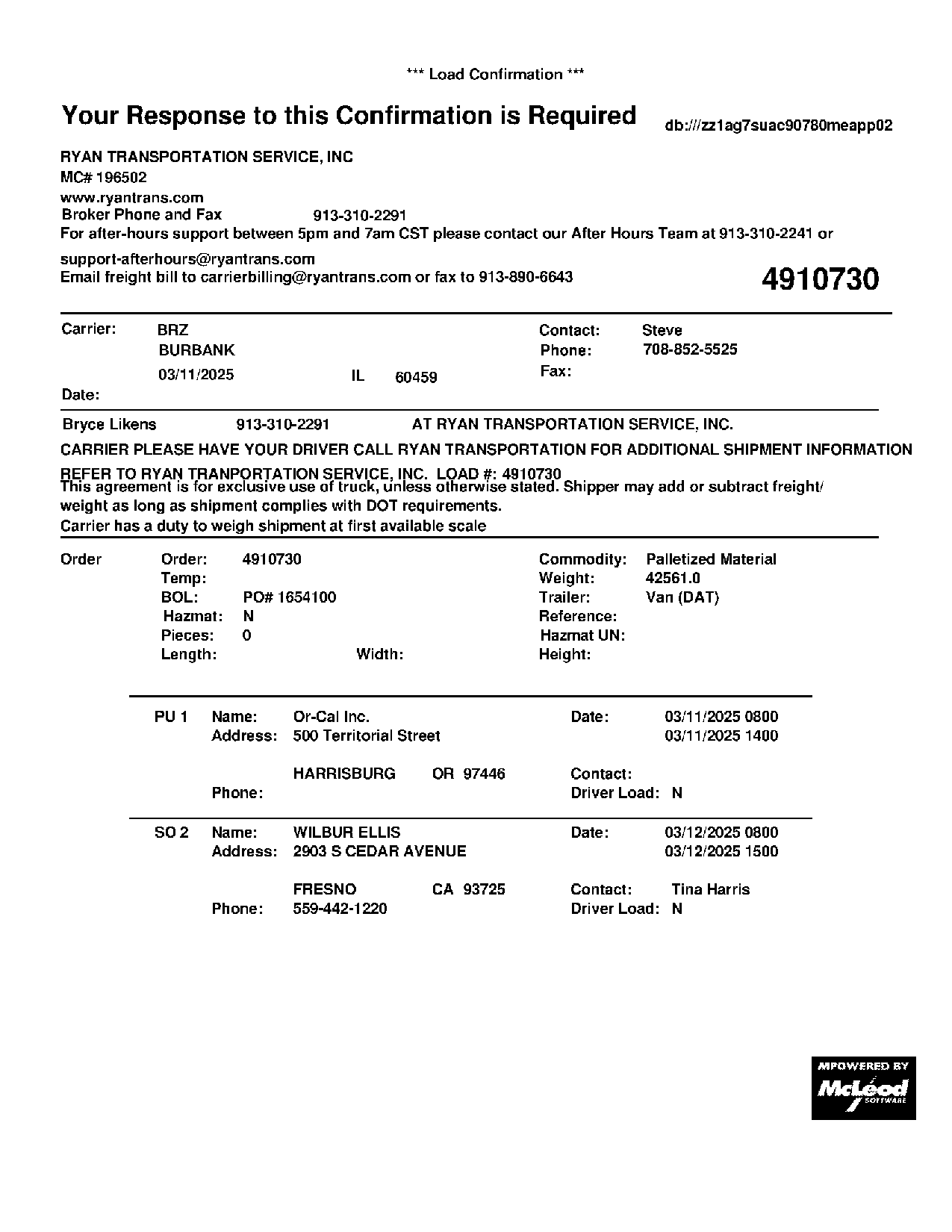 *** Load Confirmation ***

Your Response to this Confirmation is Required

db:///zz1ag7suac90780meapp02

RYAN TRANSPORTATION SERVICE, INC
MC# 196502
www.ryantrans.com
Broker Phone and Fax 913-310-2291
For after-hours support between 5pm and 7am CST please contact our After Hours Team at 913-310-2241 or support-afterhours@ryantrans.com
Email freight bill to carrierbilling@ryantrans.com or fax to 913-890-6643

4910730

Carrier: BRZ
BURBANK
03/11/2025 IL 60459
Date:

Contact: Steve
Phone: 708-852-5525
Fax:

Bryce Likens 913-310-2291 AT RYAN TRANSPORTATION SERVICE, INC.

CARRIER PLEASE HAVE YOUR DRIVER CALL RYAN TRANSPORTATION FOR ADDITIONAL SHIPMENT INFORMATION

REFER TO RYAN TRANPORTATION SERVICE, INC. LOAD #: 4910730
This agreement is for exclusive use of truck, unless otherwise stated. Shipper may add or subtract freight/ weight as long as shipment complies with DOT requirements.
Carrier has a duty to weigh shipment at first available scale

Order
Order: 4910730
Temp:
BOL: PO# 1654100
Hazmat: N
Pieces: 0
Length: Width:

Commodity: Palletized Material
Weight: 42561.0
Trailer: Van (DAT)
Reference:
Hazmat UN:
Height:

PU 1 Name: Or-Cal Inc.
Address: 500 Territorial Street
HARRISBURG OR 97446
Phone:
Date: 03/11/2025 0800
03/11/2025 1400
Contact:
Driver Load: N

SO 2 Name: WILBUR ELLIS
Address: 2903 S CEDAR AVENUE
FRESNO CA 93725
Phone: 559-442-1220
Date: 03/12/2025 0800
03/12/2025 1500
Contact: Tina Harris
Driver Load: N

MPOWERED BY McLeod SOFTWARE